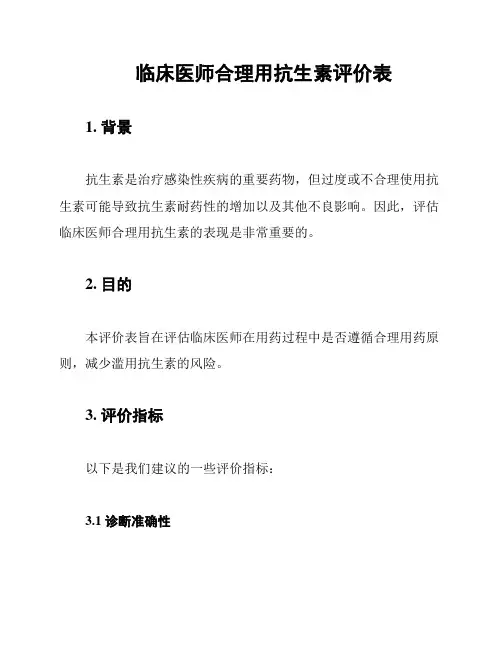 临床医师合理用抗生素评价表

1. 背景

抗生素是治疗感染性疾病的重要药物，但过度或不合理使用抗生素可能导致抗生素耐药性的增加以及其他不良影响。因此，评估临床医师合理用抗生素的表现是非常重要的。

2. 目的

本评价表旨在评估临床医师在用药过程中是否遵循合理用药原则，减少滥用抗生素的风险。

3. 评价指标

以下是我们建议的一些评价指标：

3.1 诊断准确性